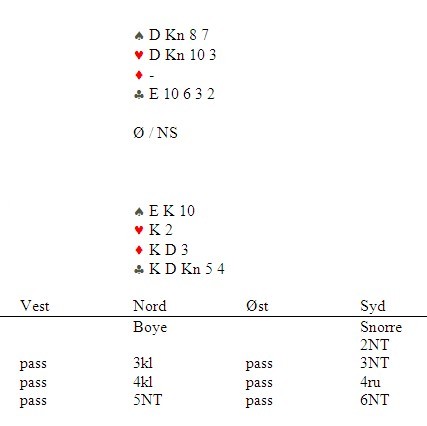 ♠ D Kn 8 7
♥ D Kn 10 3
♦ -
♣ E 10 6 3 2

Ø / NS

♠ E K 10
♥ K 2
♦ K D 3
♣ K D Kn 5 4

| Vest | Nord | Øst | Syd |
|---|---|---|---|
| | Boye | | Snorre |
| | | | 2NT |
| pass | 3kl | pass | 3NT |
| pass | 4kl | pass | 4ru |
| pass | 5NT | pass | 6NT |